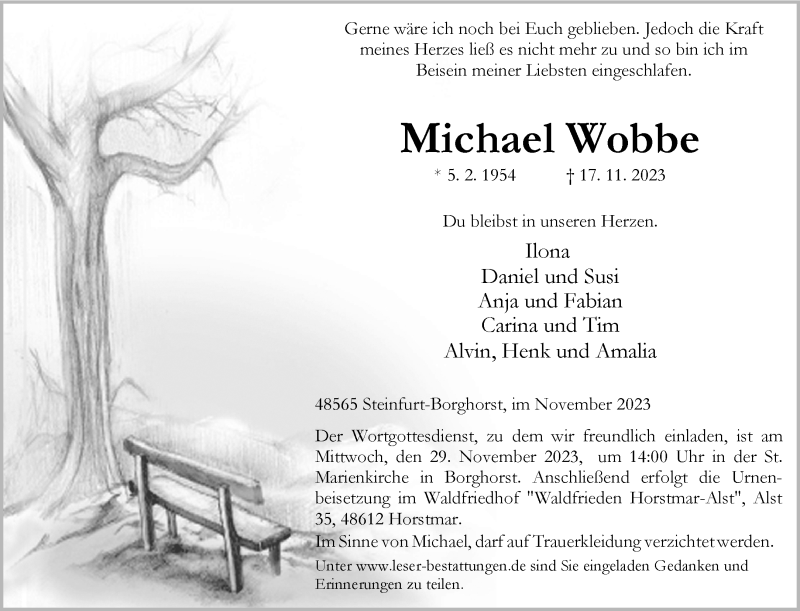 Gerne wäre ich noch bei Euch geblieben. Jedoch die Kraft meines Herzes ließ es nicht mehr zu und so bin ich im Beisein meiner Liebsten eingeschlafen.

Michael Wobbe

* 5. 2. 1954 † 17. 11. 2023

Du bleibst in unseren Herzen.

Ilona
Daniel und Susi
Anja und Fabian
Carina und Tim
Alvin, Henk und Amalia

48565 Steinfurt-Borghorst, im November 2023

Der Wortgottesdienst, zu dem wir freundlich einladen, ist am Mittwoch, den 29. November 2023, um 14:00 Uhr in der St. Marienkirche in Borghorst. Anschließend erfolgt die Urnenbeisetzung im Waldfriedhof "Waldfrieden Horstmar-Alst", Alst 35, 48612 Horstmar.
Im Sinne von Michael, darf auf Trauerkleidung verzichtet werden.
Unter www.leser-bestattungen.de sind Sie eingeladen Gedanken und Erinnerungen zu teilen.